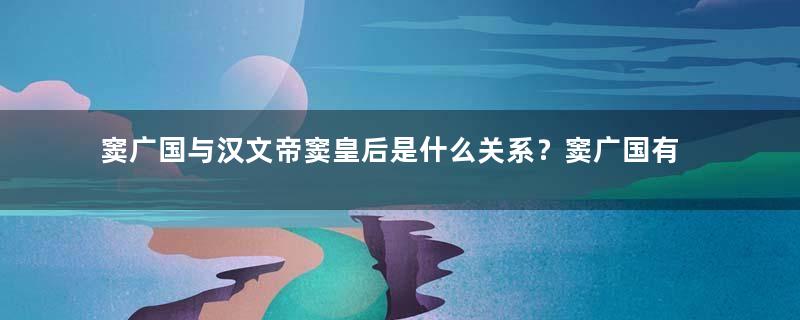 窦广国与汉文帝窦皇后是什么关系？窦广国有